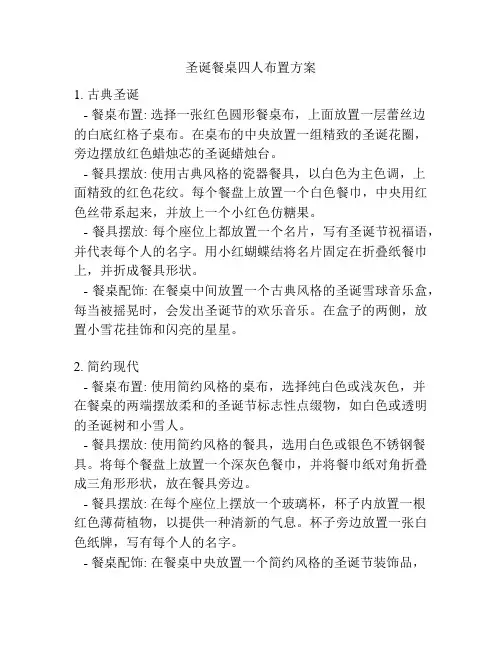 圣诞餐桌四人布置方案

1. 古典圣诞

- 餐桌布置: 选择一张红色圆形餐桌布，上面放置一层蕾丝边的白底红格子桌布。在桌布的中央放置一组精致的圣诞花圈，旁边摆放红色蜡烛芯的圣诞蜡烛台。

- 餐具摆放: 使用古典风格的瓷器餐具，以白色为主色调，上面精致的红色花纹。每个餐盘上放置一个白色餐巾，中央用红色丝带系起来，并放上一个小红色仿糖果。

- 餐具摆放: 每个座位上都放置一个名片，写有圣诞节祝福语，并代表每个人的名字。用小红蝴蝶结将名片固定在折叠纸餐巾上，并折成餐具形状。

- 餐桌配饰: 在餐桌中间放置一个古典风格的圣诞雪球音乐盒，每当被摇晃时，会发出圣诞节的欢乐音乐。在盒子的两侧，放置小雪花挂饰和闪亮的星星。

2. 简约现代

- 餐桌布置: 使用简约风格的桌布，选择纯白色或浅灰色，并在餐桌的两端摆放柔和的圣诞节标志性点缀物，如白色或透明的圣诞树和小雪人。

- 餐具摆放: 使用简约风格的餐具，选用白色或银色不锈钢餐具。将每个餐盘上放置一个深灰色餐巾，并将餐巾纸对角折叠成三角形形状，放在餐具旁边。

- 餐具摆放: 在每个座位上摆放一个玻璃杯，杯子内放置一根红色薄荷植物，以提供一种清新的气息。杯子旁边放置一张白色纸牌，写有每个人的名字。

- 餐桌配饰: 在餐桌中央放置一个简约风格的圣诞节装饰品，